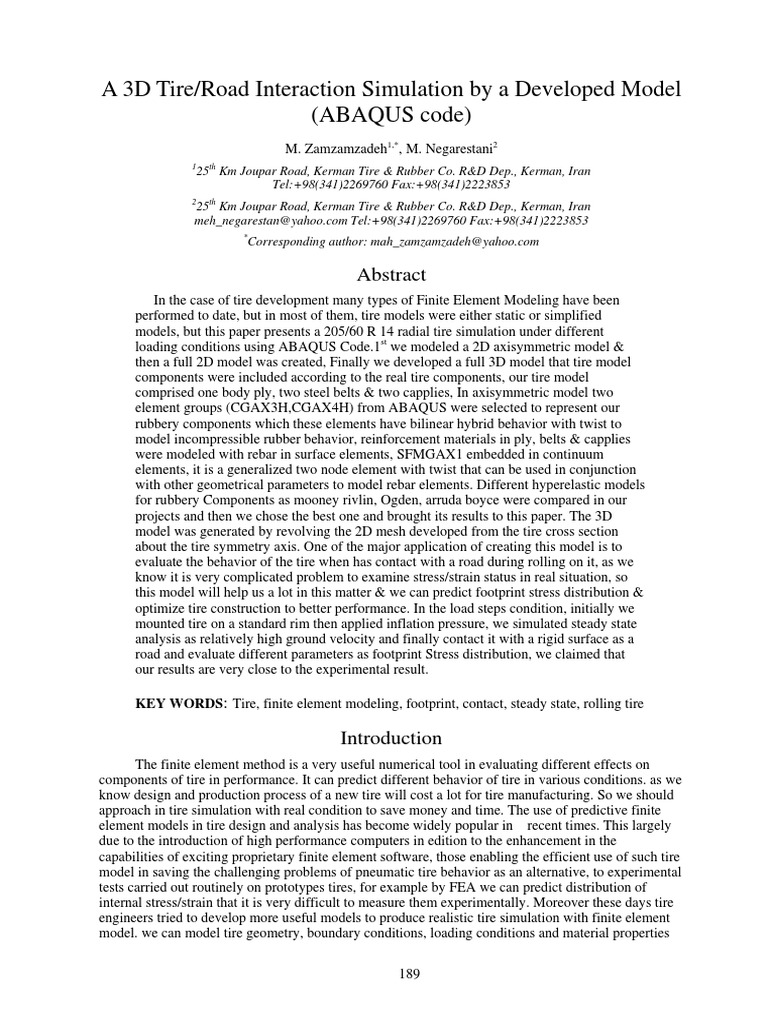 A 3D Tire/Road Interaction Simulation by a Developed Model (ABAQUS code)

M. Zamzamzadeh$^{1,*}$, M. Negarestani$^{2}$

$^{1}$25$^{th}$ Km Joupar Road, Kerman Tire & Rubber Co. R&D Dep., Kerman, Iran
Tel:+98(341)2269760 Fax:+98(341)2223853

$^{2}$25$^{th}$ Km Joupar Road, Kerman Tire & Rubber Co. R&D Dep., Kerman, Iran
meh_negarestan@yahoo.com Tel:+98(341)2269760 Fax:+98(341)2223853

$^{*}$Corresponding author: mah_zamzamzadeh@yahoo.com

Abstract

In the case of tire development many types of Finite Element Modeling have been performed to date, but in most of them, tire models were either static or simplified models, but this paper presents a 205/60 R 14 radial tire simulation under different loading conditions using ABAQUS Code.1$^{st}$ we modeled a 2D axisymmetric model & then a full 2D model was created, Finally we developed a full 3D model that tire model components were included according to the real tire components, our tire model comprised one body ply, two steel belts & two capplies, In axisymmetric model two element groups (CGAX3H,CGAX4H) from ABAQUS were selected to represent our rubbery components which these elements have bilinear hybrid behavior with twist to model incompressible rubber behavior, reinforcement materials in ply, belts & capplies were modeled with rebar in surface elements, SFMGAX1 embedded in continuum elements, it is a generalized two node element with twist that can be used in conjunction with other geometrical parameters to model rebar elements. Different hyperelastic models for rubbery Components as mooney rivlin, Ogden, arruda boyce were compared in our projects and then we chose the best one and brought its results to this paper. The 3D model was generated by revolving the 2D mesh developed from the tire cross section about the tire symmetry axis. One of the major application of creating this model is to evaluate the behavior of the tire when has contact with a road during rolling on it, as we know it is very complicated problem to examine stress/strain status in real situation, so this model will help us a lot in this matter & we can predict footprint stress distribution & optimize tire construction to better performance. In the load steps condition, initially we mounted tire on a standard rim then applied inflation pressure, we simulated steady state analysis as relatively high ground velocity and finally contact it with a rigid surface as a road and evaluate different parameters as footprint Stress distribution, we claimed that our results are very close to the experimental result.

KEY WORDS: Tire, finite element modeling, footprint, contact, steady state, rolling tire

Introduction

The finite element method is a very useful numerical tool in evaluating different effects on components of tire in performance. It can predict different behavior of tire in various conditions. as we know design and production process of a new tire will cost a lot for tire manufacturing. So we should approach in tire simulation with real condition to save money and time. The use of predictive finite element models in tire design and analysis has become widely popular in recent times. This largely due to the introduction of high performance computers in edition to the enhancement in the capabilities of exciting proprietary finite element software, those enabling the efficient use of such tire model in saving the challenging problems of pneumatic tire behavior as an alternative, to experimental tests carried out routinely on prototypes tires, for example by FEA we can predict distribution of internal stress/strain that it is very difficult to measure them experimentally. Moreover these days tire engineers tried to develop more useful models to produce realistic tire simulation with finite element model. we can model tire geometry, boundary conditions, loading conditions and material properties

189